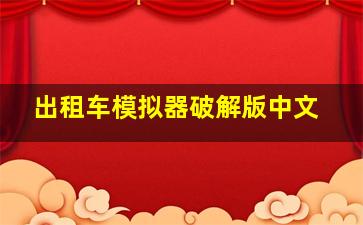 出租车模拟器破解版中文